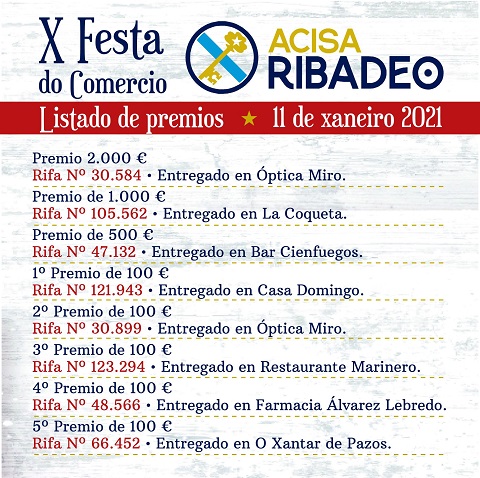 X Festa do Comercio

ACISA RIBADEO

Listado de premios ★ 11 de xaneiro 2021

Premio 2.000 €
Rifa Nº 30.584 • Entregado en Óptica Miro.

Premio de 1.000 €
Rifa Nº 105.562 • Entregado en La Coqueta.

Premio de 500 €
Rifa Nº 47.132 • Entregado en Bar Cienfuegos.

1º Premio de 100 €
Rifa Nº 121.943 • Entregado en Casa Domingo.

2º Premio de 100 €
Rifa Nº 30.899 • Entregado en Óptica Miro.

3º Premio de 100 €
Rifa Nº 123.294 • Entregado en Restaurante Marinero.

4º Premio de 100 €
Rifa Nº 48.566 • Entregado en Farmacia Álvarez Lebredo.

5º Premio de 100 €
Rifa Nº 66.452 • Entregado en O Xantar de Pazos.